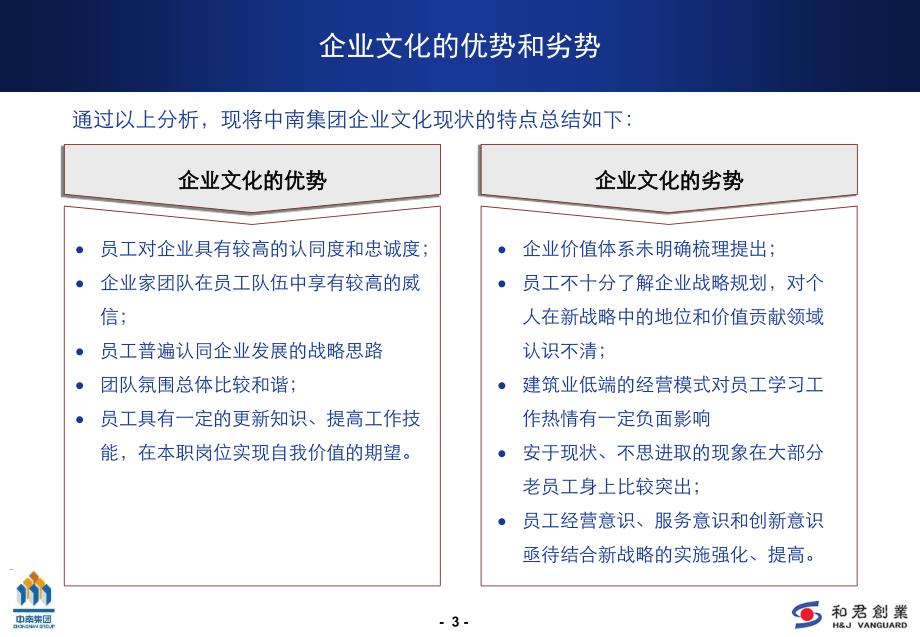 企业文化的优势和劣势

通过以上分析，现将中南集团企业文化现状的特点总结如下：

企业文化的优势

- 员工对企业具有较高的认同度和忠诚度；
- 企业家团队在员工队伍中享有较高的威信；
- 员工普遍认同企业发展的战略思路
- 团队氛围总体比较和谐；
- 员工具有一定的更新知识、提高工作技能，在本职岗位实现自我价值的期望。

企业文化的劣势

- 企业价值体系未明确梳理提出；
- 员工不十分了解企业战略规划，对个人在新战略中的地位和价值贡献领域认识不清；
- 建筑业低端的经营模式对员工学习工作热情有一定负面影响
- 安于现状、不思进取的现象在大部分老员工身上比较突出；
- 员工经营意识、服务意识和创新意识亟待结合新战略的实施强化、提高。

中南集团
ZHONGNAN GROUP

- 3 -

和君創業
H&J VANGUARD